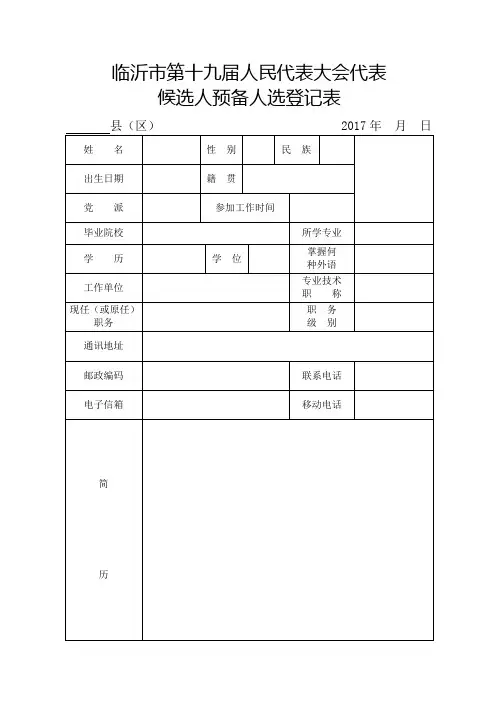 临沂市第十九届人民代表大会代表
候选人预备人选登记表

______县（区） 2017 年 月 日

| 姓 名 | | 性 别 | | 民 族 | | |
|---|---|---|---|---|---|---|
| 出生日期 | | 籍 贯 | | | | |
| 党 派 | | 参加工作时间 | | | | |
| 毕业院校 | | | | 所学专业 | | |
| 学 历 | | 学 位 | | 掌握何种外语 | | |
| 工作单位 | | | | 专业技术职 称 | | |
| 现任（或原任）职务 | | | | 职 务级 别 | | |
| 通讯地址 | | | | | | |
| 邮政编码 | | | | 联系电话 | | |
| 电子信箱 | | | | 移动电话 | | |
| 简 历 | | | | | | |